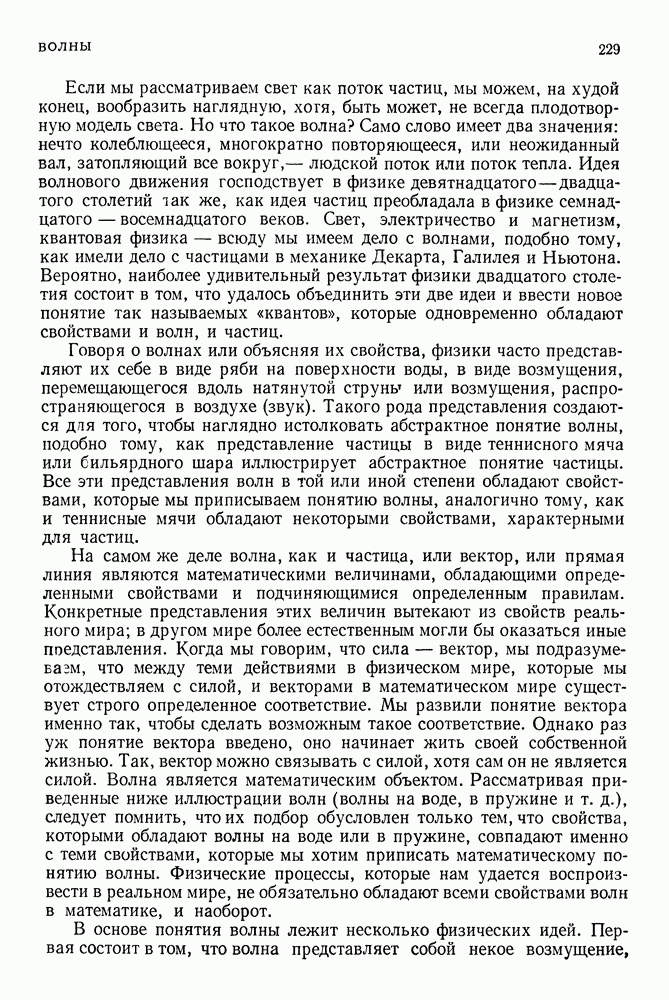 ВОЛНЫ

229

Если мы рассматриваем свет как поток частиц, мы можем, на худой конец, вообразить наглядную, хотя, быть может, не всегда плодотворную модель света. Но что такое волна? Само слово имеет два значения: нечто колеблющееся, многократно повторяющееся, или неожиданный вал, затопляющий все вокруг,— людской поток или поток тепла. Идея волнового движения господствует в физике девятнадцатого — двадцатого столетий так же, как идея частиц преобладала в физике семнадцатого — восемнадцатого веков. Свет, электричество и магнетизм, квантовая физика — всюду мы имеем дело с волнами, подобно тому, как имели дело с частицами в механике Декарта, Галилея и Ньютона. Вероятно, наиболее удивительный результат физики двадцатого столетия состоит в том, что удалось объединить эти две идеи и ввести новое понятие так называемых «квантов», которые одновременно обладают свойствами и волн, и частиц.

Говоря о волнах или объясняя их свойства, физики часто представляют их себе в виде ряби на поверхности воды, в виде возмущения, перемещающегося вдоль натянутой струны или возмущения, распространяющегося в воздухе (звук). Такого рода представления создаются для того, чтобы наглядно истолковать абстрактное понятие волны, подобно тому, как представление частицы в виде теннисного мяча или бильярдного шара иллюстрирует абстрактное понятие частицы. Все эти представления волн в той или иной степени обладают свойствами, которые мы приписываем понятию волны, аналогично тому, как и теннисные мячи обладают некоторыми свойствами, характерными для частиц.

На самом же деле волна, как и частица, или вектор, или прямая линия являются математическими величинами, обладающими определенными свойствами и подчиняющимися определенным правилам. Конкретные представления этих величин вытекают из свойств реального мира; в другом мире более естественным могли бы оказаться иные представления. Когда мы говорим, что сила — вектор, мы подразумеваем, что между теми действиями в физическом мире, которые мы отождествляем с силой, и векторами в математическом мире существует строго определенное соответствие. Мы развили понятие вектора именно так, чтобы сделать возможным такое соответствие. Однако раз уж понятие вектора введено, оно начинает жить своей собственной жизнью. Так, вектор можно связывать с силой, хотя сам он не является силой. Волна является математическим объектом. Рассматривая приведенные ниже иллюстрации волн (волны на воде, в пружине и т. д.), следует помнить, что их подбор обусловлен только тем, что свойства, которыми обладают волны на воде или в пружине, совпадают именно с теми свойствами, которые мы хотим приписать математическому понятию волны. Физические процессы, которые нам удается воспроизвести в реальном мире, не обязательно обладают всеми свойствами волн в математике, и наоборот.

В основе понятия волны лежит несколько физических идей. Первая состоит в том, что волна представляет собой некое возмущение,